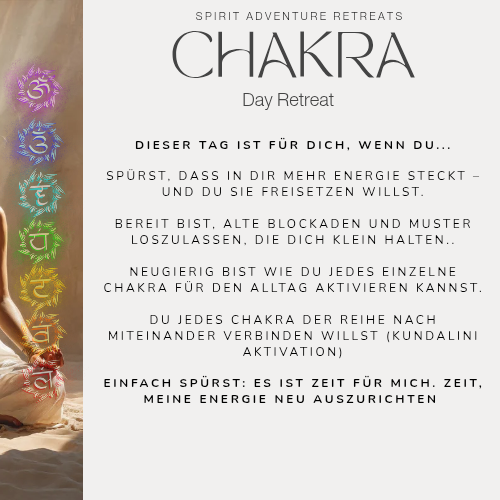 SPIRIT ADVENTURE RETREATS

CHAKRA

Day Retreat

DIESER TAG IST FÜR DICH, WENN DU...

SPÜRST, DASS IN DIR MEHR ENERGIE STECKT – UND DU SIE FREISETZEN WILLST.

BEREIT BIST, ALTE BLOCKADEN UND MUSTER LOSZULASSEN, DIE DICH KLEIN HALTEN..

NEUGIERIG BIST WIE DU JEDES EINZELNE CHAKRA FÜR DEN ALLTAG AKTIVIEREN KANNST.

DU JEDES CHAKRA DER REIHE NACH MITEINANDER VERBINDEN WILLST (KUNDALINI AKTIVATION)

EINFACH SPÜRST: ES IST ZEIT FÜR MICH. ZEIT, MEINE ENERGIE NEU AUSZURICHTEN